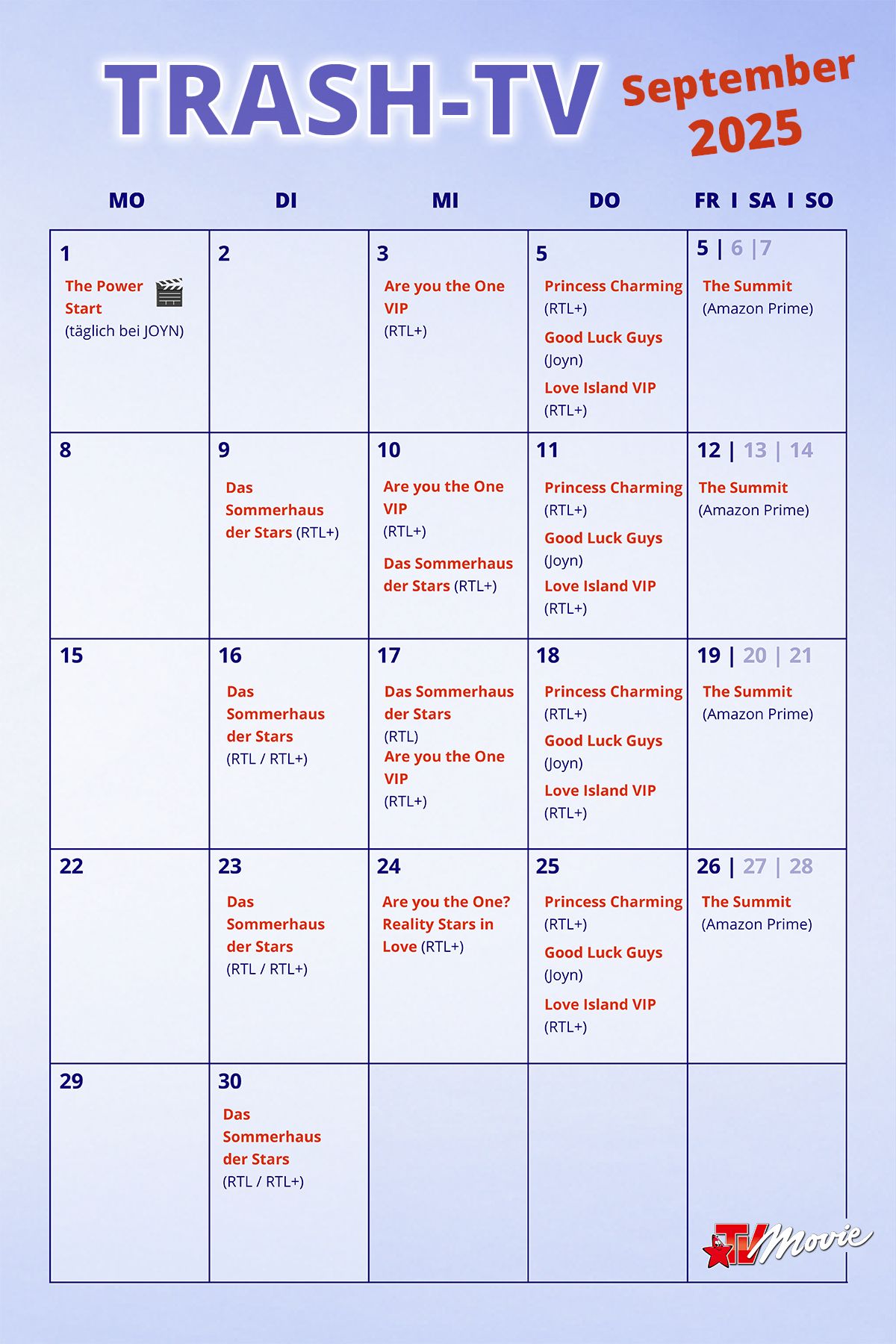 TRASH-TV September 2025

| MO | DI | MI | DO | FR I SA I SO |
|---|---|---|---|---|
| 1 The Power Start (täglich bei JOYN) | 2 | 3 Are you the One VIP (RTL+) | 5 Princess Charming (RTL+) Good Luck Guys (Joyn) Love Island VIP (RTL+) | 5 \| 6 \|7 The Summit (Amazon Prime) |
| 8 | 9 Das Sommerhaus der Stars (RTL+) | 10 Are you the One VIP (RTL+) Das Sommerhaus der Stars (RTL+) | 11 Princess Charming (RTL+) Good Luck Guys (Joyn) Love Island VIP (RTL+) | 12 \| 13 \| 14 The Summit (Amazon Prime) |
| 15 | 16 Das Sommerhaus der Stars (RTL / RTL+) | 17 Das Sommerhaus der Stars (RTL) Are you the One VIP (RTL+) | 18 Princess Charming (RTL+) Good Luck Guys (Joyn) Love Island VIP (RTL+) | 19 \| 20 \| 21 The Summit (Amazon Prime) |
| 22 | 23 Das Sommerhaus der Stars (RTL / RTL+) | 24 Are you the One? Reality Stars in Love (RTL+) | 25 Princess Charming (RTL+) Good Luck Guys (Joyn) Love Island VIP (RTL+) | 26 \| 27 \| 28 The Summit (Amazon Prime) |
| 29 | 30 Das Sommerhaus der Stars (RTL / RTL+) | | | |

TV Movie